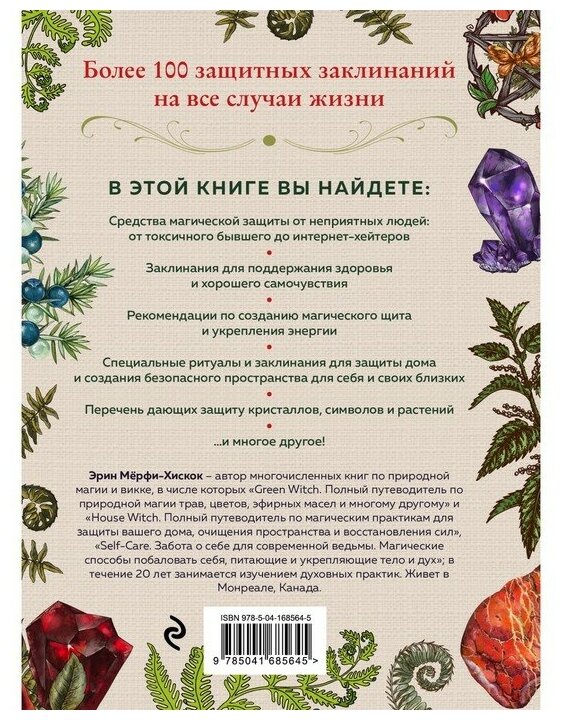 Более 100 защитных заклинаний на все случаи жизни

В ЭТОЙ КНИГЕ ВЫ НАЙДЕТЕ:

Средства магической защиты от неприятных людей: от токсичного бывшего до интернет-хейтеров

•

Заклинания для поддержания здоровья и хорошего самочувствия

•

Рекомендации по созданию магического щита и укрепления энергии

•

Специальные ритуалы и заклинания для защиты дома и создания безопасного пространства для себя и своих близких

•

Перечень дающих защиту кристаллов, символов и растений

•

...и многое другое!

Эрин Мёрфи-Хискок – автор многочисленных книг по природной магии и викке, в числе которых «Green Witch. Полный путеводитель по природной магии трав, цветов, эфирных масел и многому другому» и «House Witch. Полный путеводитель по магическим практикам для защиты вашего дома, очищения пространства и восстановления сил», «Self-Care. Забота о себе для современной ведьмы. Магические способы побаловать себя, питающие и укрепляющие тело и дух»; в течение 20 лет занимается изучением духовных практик. Живет в Монреале, Канада.

ISBN 978-5-04-168564-5

9 785041 685645 >